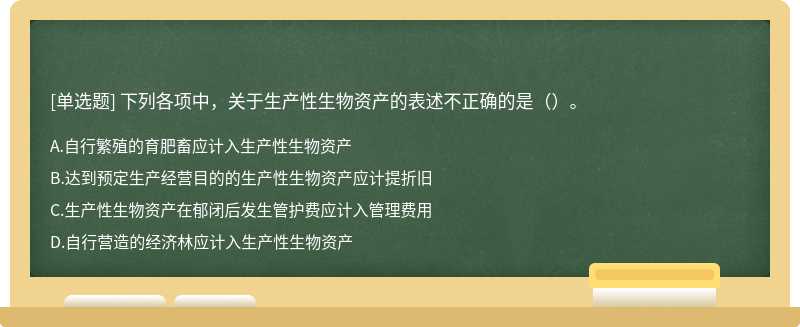 [单选题] 下列各项中，关于生产性生物资产的表述不正确的是（）。

A.自行繁殖的育肥畜应计入生产性生物资产

B.达到预定生产经营目的的生产性生物资产应计提折旧

C.生产性生物资产在郁闭后发生管护费应计入管理费用

D.自行营造的经济林应计入生产性生物资产